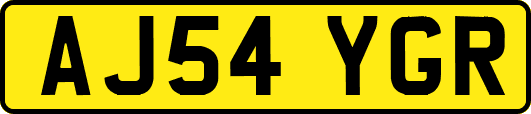 AJ54 YGR